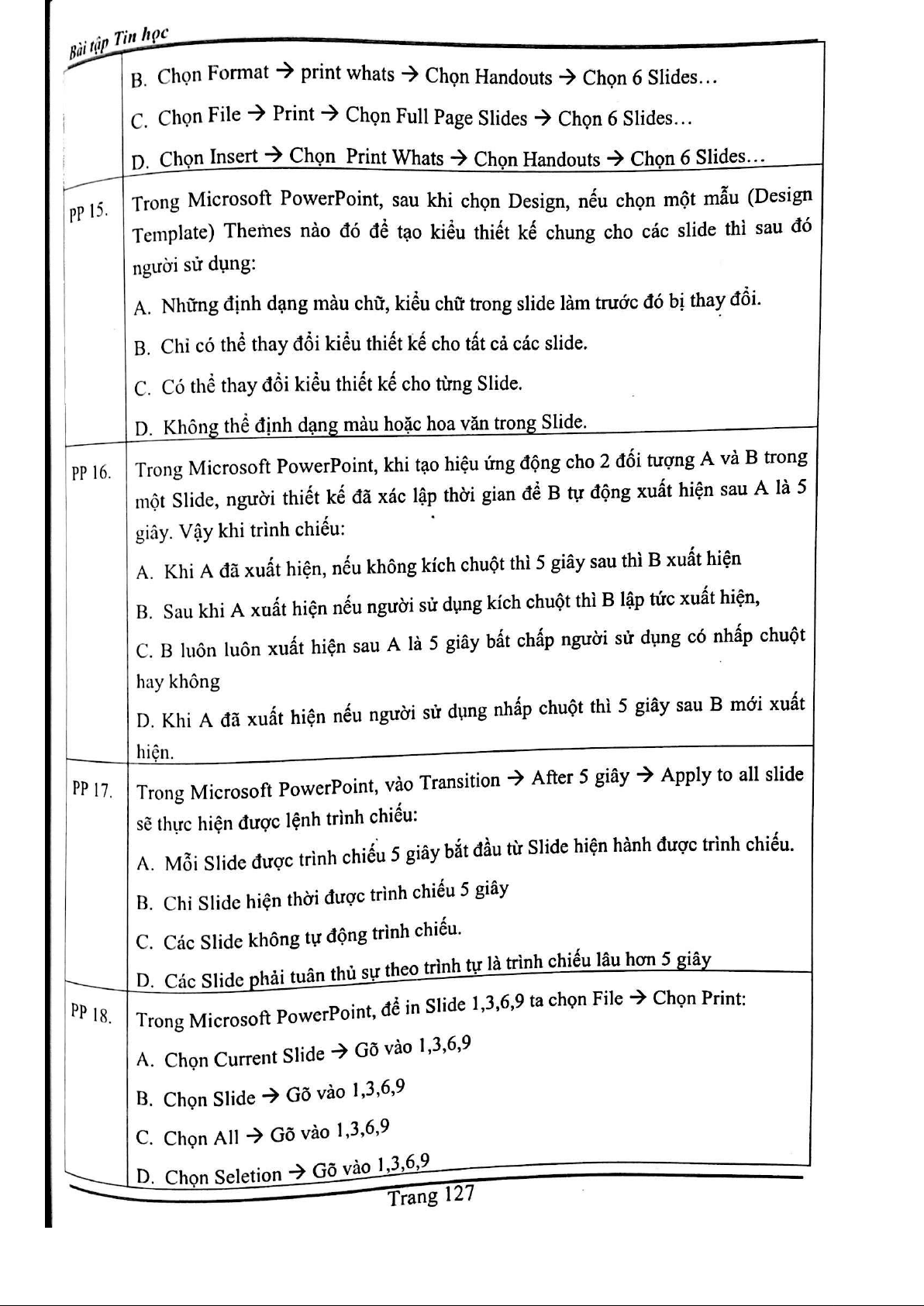 Bài tập Tin học

| | |
|---|---|
| | B. Chọn Format → print whats → Chọn Handouts → Chọn 6 Slides… <br> C. Chọn File → Print → Chọn Full Page Slides → Chọn 6 Slides… <br> D. Chọn Insert → Chọn Print Whats → Chọn Handouts → Chọn 6 Slides… |
| PP 15. | Trong Microsoft PowerPoint, sau khi chọn Design, nếu chọn một mẫu (Design Template) Themes nào đó để tạo kiểu thiết kế chung cho các slide thì sau đó người sử dụng: <br> A. Những định dạng màu chữ, kiểu chữ trong slide làm trước đó bị thay đổi. <br> B. Chỉ có thể thay đổi kiểu thiết kế cho tất cả các slide. <br> C. Có thể thay đổi kiểu thiết kế cho từng Slide. <br> D. Không thể định dạng màu hoặc hoa văn trong Slide. |
| PP 16. | Trong Microsoft PowerPoint, khi tạo hiệu ứng động cho 2 đối tượng A và B trong một Slide, người thiết kế đã xác lập thời gian để B tự động xuất hiện sau A là 5 giây. Vậy khi trình chiếu: <br> A. Khi A đã xuất hiện, nếu không kích chuột thì 5 giây sau thì B xuất hiện <br> B. Sau khi A xuất hiện nếu người sử dụng kích chuột thì B lập tức xuất hiện, <br> C. B luôn luôn xuất hiện sau A là 5 giây bất chấp người sử dụng có nhấp chuột hay không <br> D. Khi A đã xuất hiện nếu người sử dụng nhấp chuột thì 5 giây sau B mới xuất hiện. |
| PP 17. | Trong Microsoft PowerPoint, vào Transition → After 5 giây → Apply to all slide sẽ thực hiện được lệnh trình chiếu: <br> A. Mỗi Slide được trình chiếu 5 giây bắt đầu từ Slide hiện hành được trình chiếu. <br> B. Chỉ Slide hiện thời được trình chiếu 5 giây <br> C. Các Slide không tự động trình chiếu. <br> D. Các Slide phải tuân thủ sự theo trình tự là trình chiếu lâu hơn 5 giây |
| PP 18. | Trong Microsoft PowerPoint, để in Slide 1,3,6,9 ta chọn File → Chọn Print: <br> A. Chọn Current Slide → Gõ vào 1,3,6,9 <br> B. Chọn Slide → Gõ vào 1,3,6,9 <br> C. Chọn All → Gõ vào 1,3,6,9 <br> D. Chọn Seletion → Gõ vào 1,3,6,9 |

Trang 127